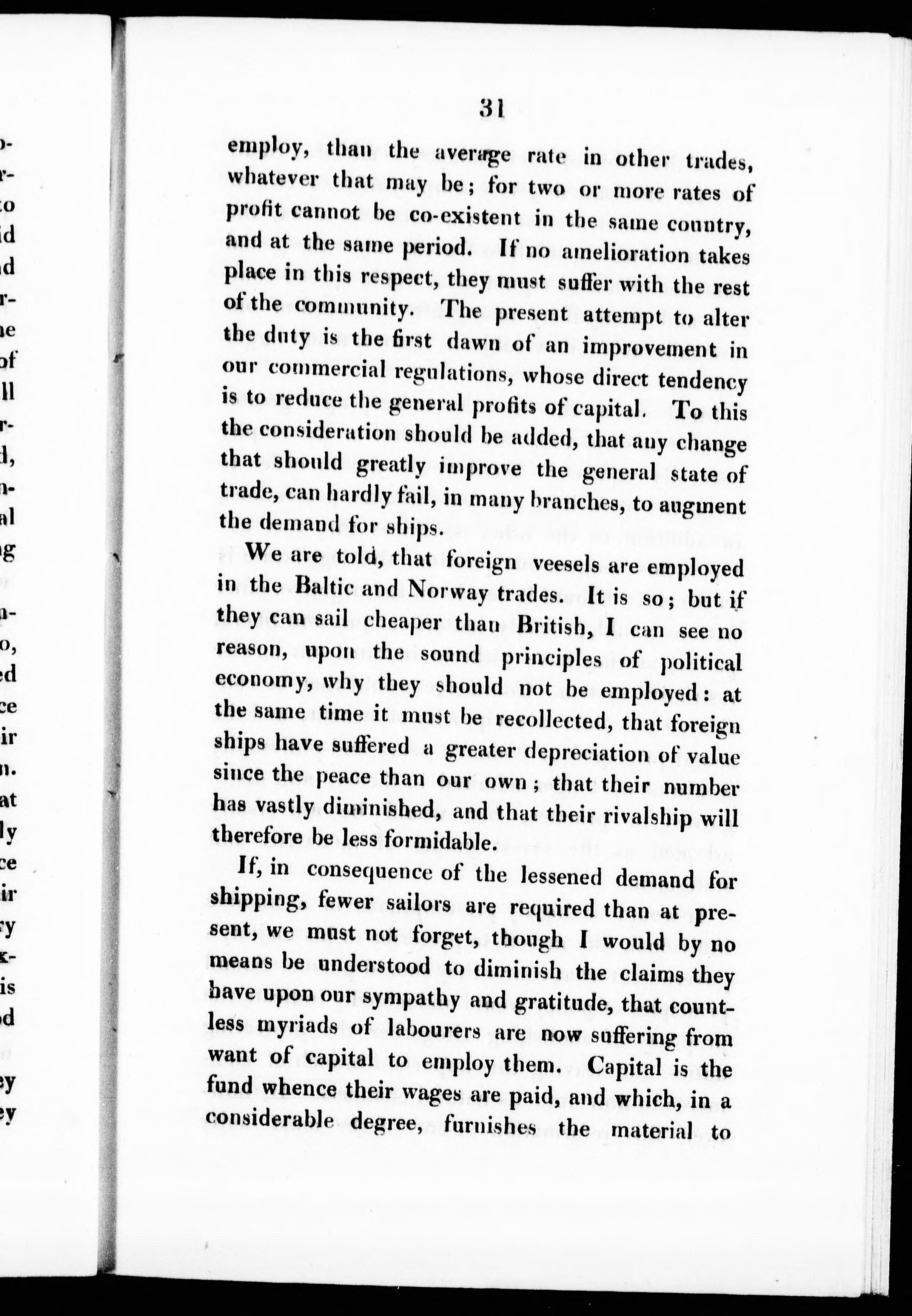 31

employ, than the average rate in other trades, whatever that may be; for two or more rates of profit cannot be co-existent in the same country, and at the same period. If no amelioration takes place in this respect, they must suffer with the rest of the community. The present attempt to alter the duty is the first dawn of an improvement in our commercial regulations, whose direct tendency is to reduce the general profits of capital. To this the consideration should be added, that any change that should greatly improve the general state of trade, can hardly fail, in many branches, to augment the demand for ships.

We are told, that foreign veesels are employed in the Baltic and Norway trades. It is so; but if they can sail cheaper than British, I can see no reason, upon the sound principles of political economy, why they should not be employed: at the same time it must be recollected, that foreign ships have suffered a greater depreciation of value since the peace than our own; that their number has vastly diminished, and that their rivalship will therefore be less formidable.

If, in consequence of the lessened demand for shipping, fewer sailors are required than at present, we must not forget, though I would by no means be understood to diminish the claims they have upon our sympathy and gratitude, that countless myriads of labourers are now suffering from want of capital to employ them. Capital is the fund whence their wages are paid, and which, in a considerable degree, furnishes the material to